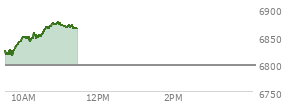 6900
6850
6800
6750
10AM
12PM
2PM